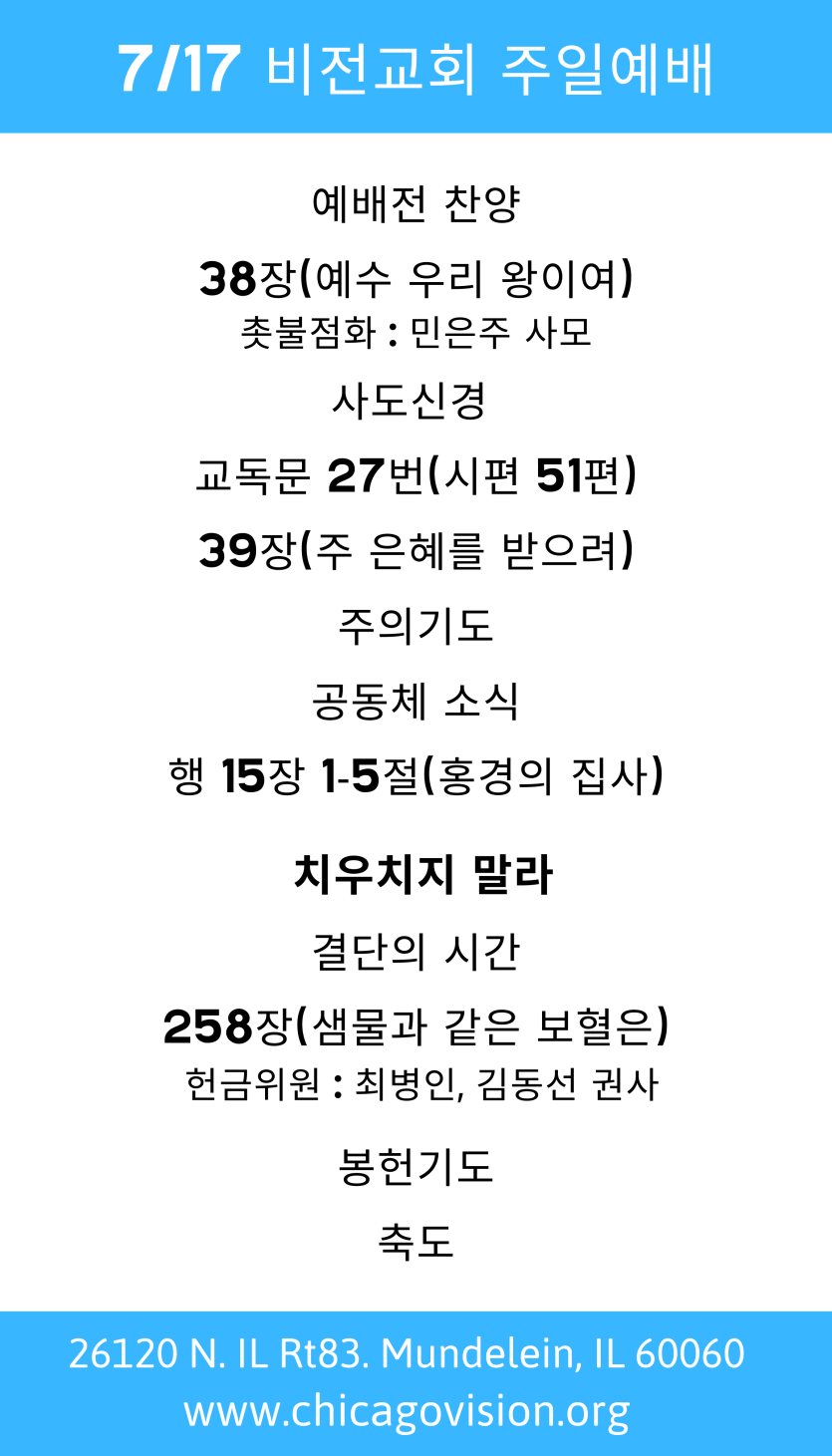 7/17 비전교회 주일예배

예배전 찬양

38장(예수 우리 왕이여)
촛불점화 : 민은주 사모

사도신경

교독문 27번(시편 51편)

39장(주 은혜를 받으려)

주의기도

공동체 소식

행 15장 1-5절(홍경의 집사)

치우치지 말라

결단의 시간

258장(샘물과 같은 보혈은)
헌금위원 : 최병인, 김동선 권사

봉헌기도

축도

26120 N. IL Rt83. Mundelein, IL 60060
www.chicagovision.org